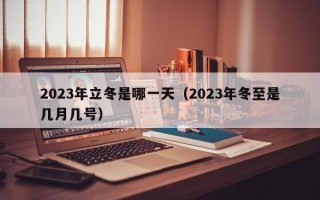 2023年立冬是哪一天（2023年冬至是几月几号）